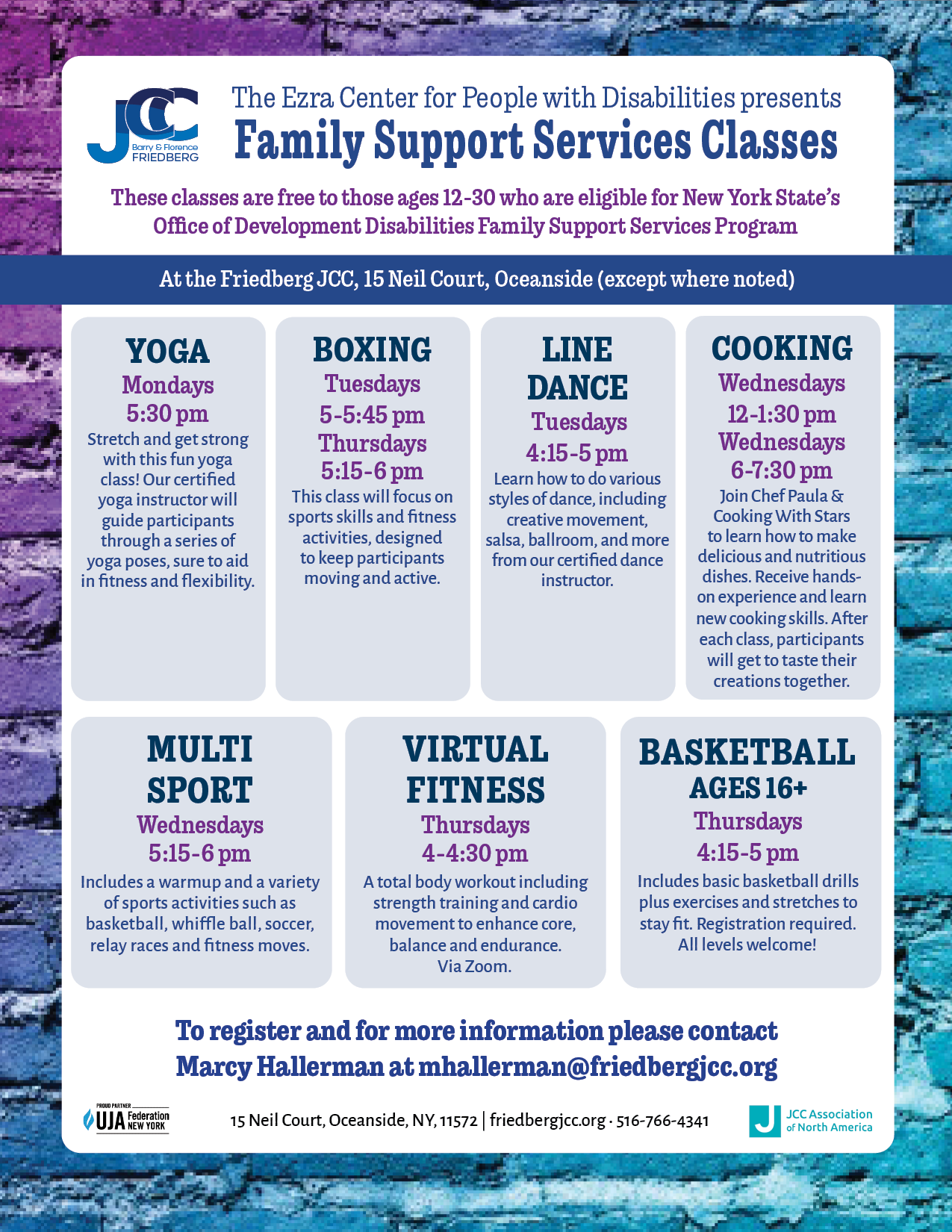 JCC
Barry & Florence
FRIEDBERG

The Ezra Center for People with Disabilities presents
Family Support Services Classes

These classes are free to those ages 12-30 who are eligible for New York State's Office of Development Disabilities Family Support Services Program

At the Friedberg JCC, 15 Neil Court, Oceanside (except where noted)

YOGA
Mondays
5:30 pm
Stretch and get strong with this fun yoga class! Our certified yoga instructor will guide participants through a series of yoga poses, sure to aid in fitness and flexibility.

BOXING
Tuesdays
5-5:45 pm
Thursdays
5:15-6 pm
This class will focus on sports skills and fitness activities, designed to keep participants moving and active.

LINE DANCE
Tuesdays
4:15-5 pm
Learn how to do various styles of dance, including creative movement, salsa, ballroom, and more from our certified dance instructor.

COOKING
Wednesdays
12-1:30 pm
Wednesdays
6-7:30 pm
Join Chef Paula & Cooking With Stars to learn how to make delicious and nutritious dishes. Receive hands-on experience and learn new cooking skills. After each class, participants will get to taste their creations together.

MULTI SPORT
Wednesdays
5:15-6 pm
Includes a warmup and a variety of sports activities such as basketball, whiffle ball, soccer, relay races and fitness moves.

VIRTUAL FITNESS
Thursdays
4-4:30 pm
A total body workout including strength training and cardio movement to enhance core, balance and endurance. Via Zoom.

BASKETBALL
AGES 16+
Thursdays
4:15-5 pm
Includes basic basketball drills plus exercises and stretches to stay fit. Registration required. All levels welcome!

To register and for more information please contact Marcy Hallerman at mhallerman@friedbergjcc.org

PROUD PARTNER UJA Federation NEW YORK

15 Neil Court, Oceanside, NY, 11572 | friedbergjcc.org · 516-766-4341

JCC Association of North America